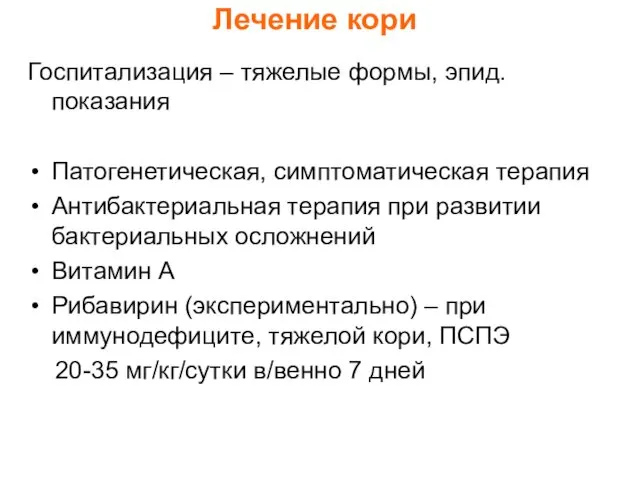 Лечение кори

Госпитализация – тяжелые формы, эпид. показания

• Патогенетическая, симптоматическая терапия
• Антибактериальная терапия при развитии бактериальных осложнений
• Витамин А
• Рибавирин (экспериментально) – при иммунодефиците, тяжелой кори, ПСПЭ
20-35 мг/кг/сутки в/венно 7 дней